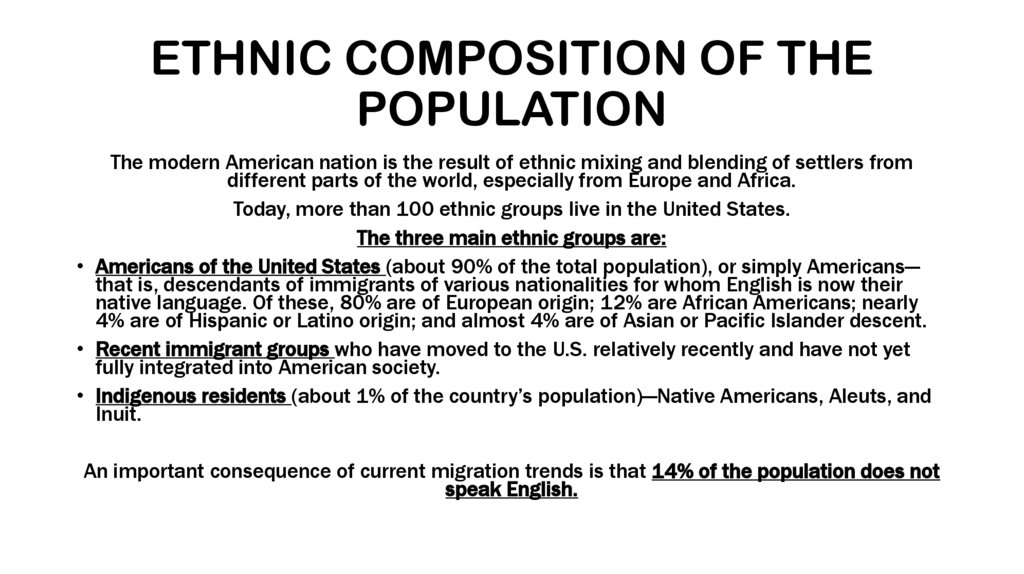 ETHNIC COMPOSITION OF THE POPULATION

The modern American nation is the result of ethnic mixing and blending of settlers from different parts of the world, especially from Europe and Africa.

Today, more than 100 ethnic groups live in the United States.

The three main ethnic groups are:

• Americans of the United States (about 90% of the total population), or simply Americans—that is, descendants of immigrants of various nationalities for whom English is now their native language. Of these, 80% are of European origin; 12% are African Americans; nearly 4% are of Hispanic or Latino origin; and almost 4% are of Asian or Pacific Islander descent.

• Recent immigrant groups who have moved to the U.S. relatively recently and have not yet fully integrated into American society.

• Indigenous residents (about 1% of the country's population)—Native Americans, Aleuts, and Inuit.

An important consequence of current migration trends is that 14% of the population does not speak English.